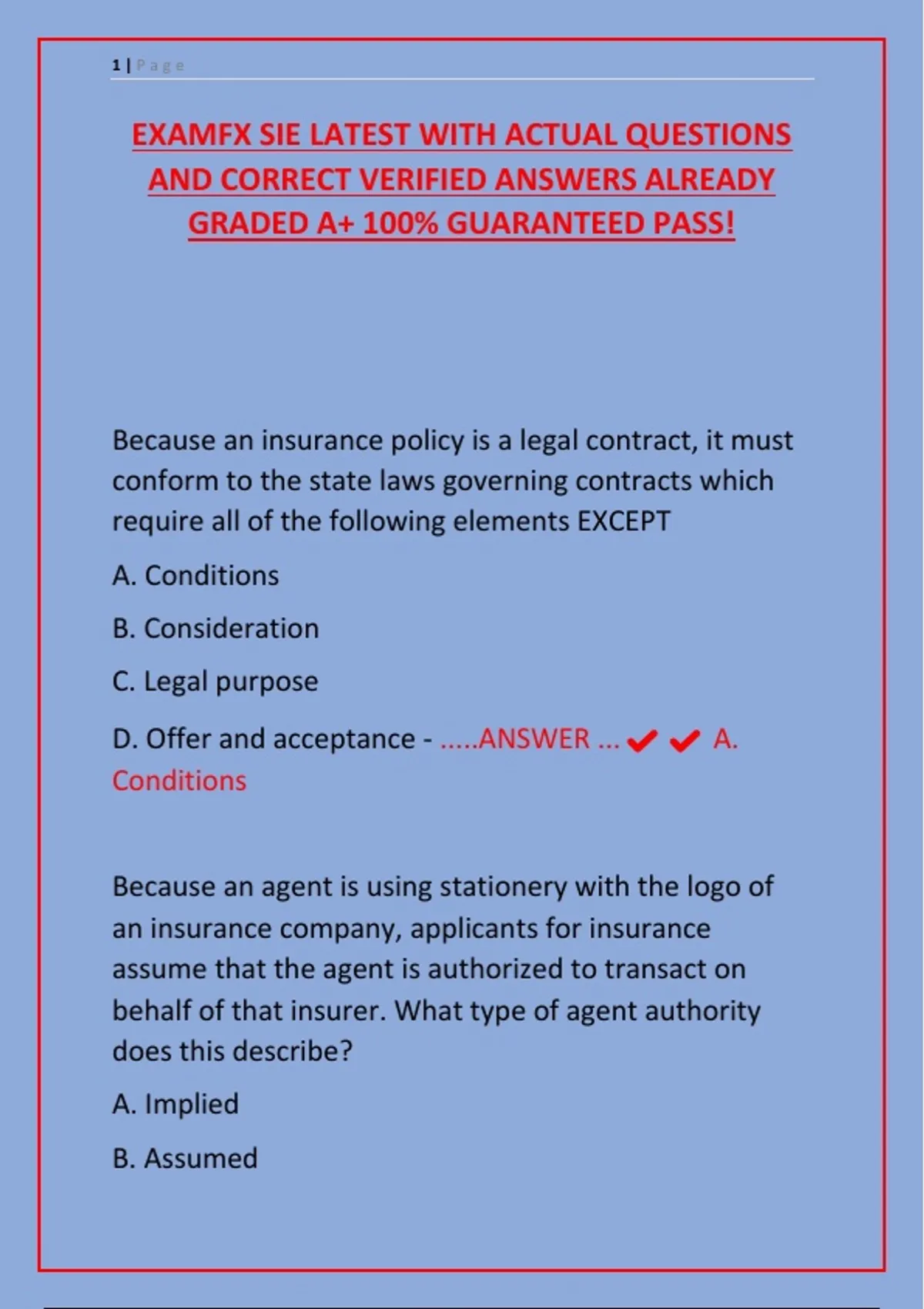 1 | Page

EXAMFX SIE LATEST WITH ACTUAL QUESTIONS AND CORRECT VERIFIED ANSWERS ALREADY GRADED A+ 100% GUARANTEED PASS!

Because an insurance policy is a legal contract, it must conform to the state laws governing contracts which require all of the following elements EXCEPT

A. Conditions

B. Consideration

C. Legal purpose

D. Offer and acceptance - .....ANSWER ... ✔✔ A. Conditions

Because an agent is using stationery with the logo of an insurance company, applicants for insurance assume that the agent is authorized to transact on behalf of that insurer. What type of agent authority does this describe?

A. Implied

B. Assumed